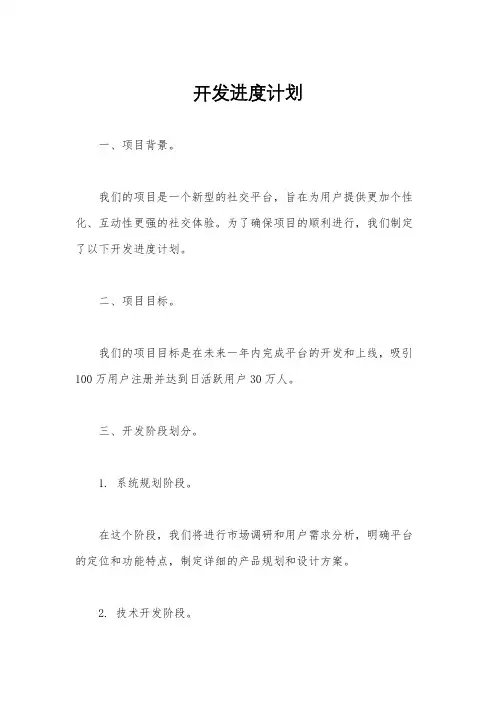 开发进度计划

一、项目背景。

我们的项目是一个新型的社交平台，旨在为用户提供更加个性化、互动性更强的社交体验。为了确保项目的顺利进行，我们制定了以下开发进度计划。

二、项目目标。

我们的项目目标是在未来一年内完成平台的开发和上线，吸引100万用户注册并达到日活跃用户30万人。

三、开发阶段划分。

1. 系统规划阶段。

在这个阶段，我们将进行市场调研和用户需求分析，明确平台的定位和功能特点，制定详细的产品规划和设计方案。

2. 技术开发阶段。